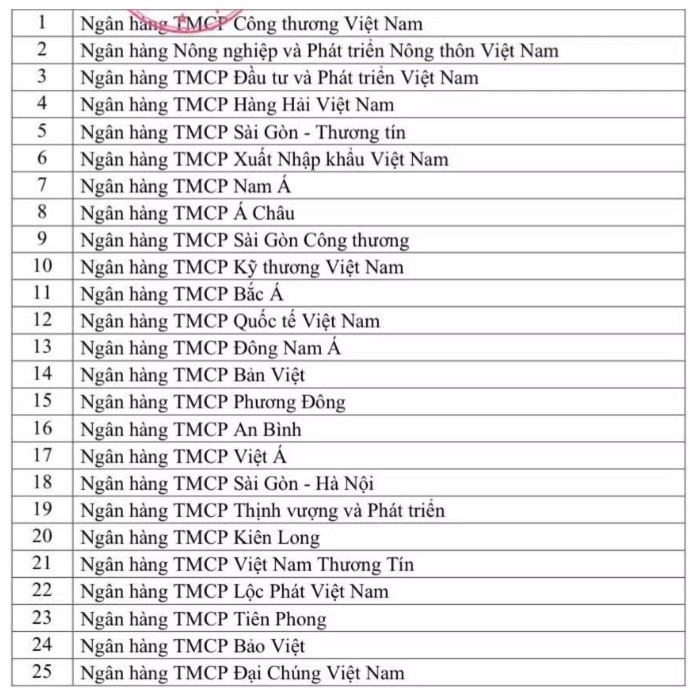 | 1 | Ngân hàng TMCP Công thương Việt Nam |
|---|---|
| 2 | Ngân hàng Nông nghiệp và Phát triển Nông thôn Việt Nam |
| 3 | Ngân hàng TMCP Đầu tư và Phát triển Việt Nam |
| 4 | Ngân hàng TMCP Hàng Hải Việt Nam |
| 5 | Ngân hàng TMCP Sài Gòn - Thương tín |
| 6 | Ngân hàng TMCP Xuất Nhập khẩu Việt Nam |
| 7 | Ngân hàng TMCP Nam Á |
| 8 | Ngân hàng TMCP Á Châu |
| 9 | Ngân hàng TMCP Sài Gòn Công thương |
| 10 | Ngân hàng TMCP Kỹ thương Việt Nam |
| 11 | Ngân hàng TMCP Bắc Á |
| 12 | Ngân hàng TMCP Quốc tế Việt Nam |
| 13 | Ngân hàng TMCP Đông Nam Á |
| 14 | Ngân hàng TMCP Bản Việt |
| 15 | Ngân hàng TMCP Phương Đông |
| 16 | Ngân hàng TMCP An Bình |
| 17 | Ngân hàng TMCP Việt Á |
| 18 | Ngân hàng TMCP Sài Gòn - Hà Nội |
| 19 | Ngân hàng TMCP Thịnh vượng và Phát triển |
| 20 | Ngân hàng TMCP Kiên Long |
| 21 | Ngân hàng TMCP Việt Nam Thương Tín |
| 22 | Ngân hàng TMCP Lộc Phát Việt Nam |
| 23 | Ngân hàng TMCP Tiên Phong |
| 24 | Ngân hàng TMCP Bảo Việt |
| 25 | Ngân hàng TMCP Đại Chúng Việt Nam |